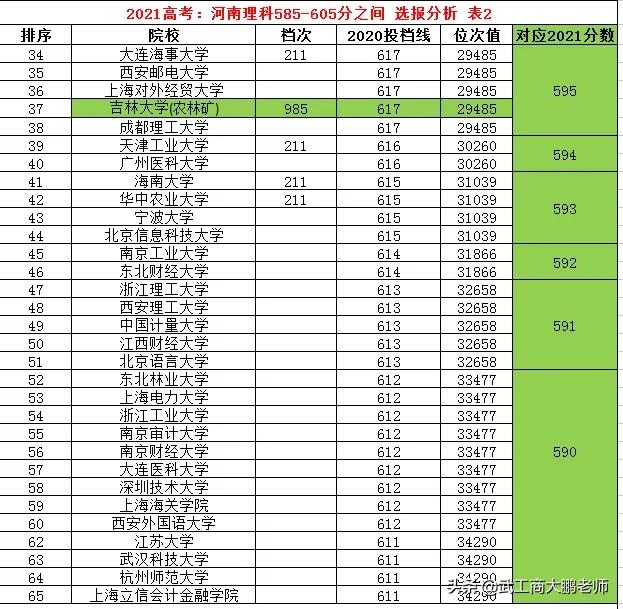 2021高考：河南理科585-605分之间 选报分析 表2

| 排序 | 院校 | 档次 | 2020投档线 | 位次值 | 对应2021分数 |
|---|---|---|---|---|---|
| 34 | 大连海事大学 | 211 | 617 | 29485 | 595 |
| 35 | 西安邮电大学 | | 617 | 29485 | |
| 36 | 上海对外经贸大学 | | 617 | 29485 | |
| 37 | 吉林大学(农林矿) | 985 | 617 | 29485 | |
| 38 | 成都理工大学 | | 617 | 29485 | |
| 39 | 天津工业大学 | 211 | 616 | 30260 | 594 |
| 40 | 广州医科大学 | | 616 | 30260 | |
| 41 | 海南大学 | 211 | 615 | 31039 | 593 |
| 42 | 华中农业大学 | 211 | 615 | 31039 | |
| 43 | 宁波大学 | | 615 | 31039 | |
| 44 | 北京信息科技大学 | | 615 | 31039 | |
| 45 | 南京工业大学 | | 614 | 31866 | 592 |
| 46 | 东北财经大学 | | 614 | 31866 | |
| 47 | 浙江理工大学 | | 613 | 32658 | 591 |
| 48 | 西安理工大学 | | 613 | 32658 | |
| 49 | 中国计量大学 | | 613 | 32658 | |
| 50 | 江西财经大学 | | 613 | 32658 | |
| 51 | 北京语言大学 | | 613 | 32658 | |
| 52 | 东北林业大学 | | 612 | 33477 | 590 |
| 53 | 上海电力大学 | | 612 | 33477 | |
| 54 | 浙江工业大学 | | 612 | 33477 | |
| 55 | 南京审计大学 | | 612 | 33477 | |
| 56 | 南京财经大学 | | 612 | 33477 | |
| 57 | 大连医科大学 | | 612 | 33477 | |
| 58 | 深圳技术大学 | | 612 | 33477 | |
| 59 | 上海海关学院 | | 612 | 33477 | |
| 60 | 西安外国语大学 | | 612 | 33477 | |
| 62 | 江苏大学 | | 611 | 34290 | |
| 63 | 武汉科技大学 | | 611 | 34290 | |
| 64 | 杭州师范大学 | | 611 | 34290 | |
| 65 | 上海立信会计金融学院 | | 611 | 34290 | |

头条@武工商大鹏老师